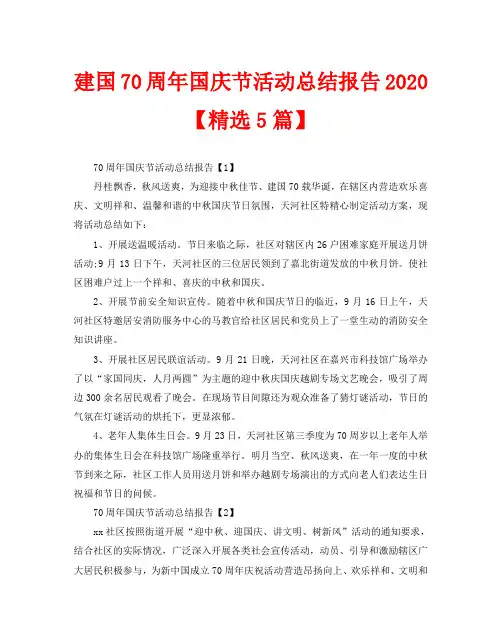 建国70周年国庆节活动总结报告2020【精选5篇】

70周年国庆节活动总结报告【1】

丹桂飘香，秋风送爽，为迎接中秋佳节、建国70载华诞，在辖区内营造欢乐喜庆、文明祥和、温馨和谐的中秋国庆节日氛围，天河社区特精心制定活动方案，现将活动总结如下：

1、开展送温暖活动。节日来临之际，社区对辖区内26户困难家庭开展送月饼活动;9月13日下午，天河社区的三位居民领到了嘉北街道发放的中秋月饼。使社区困难户过上一个祥和、喜庆的中秋和国庆。

2、开展节前安全知识宣传。随着中秋和国庆节日的临近，9月16日上午，天河社区特邀居安消防服务中心的马教官给社区居民和党员上了一堂生动的消防安全知识讲座。

3、开展社区居民联谊活动。9月21日晚，天河社区在嘉兴市科技馆广场举办了以“家国同庆，人月两圆”为主题的迎中秋庆国庆越剧专场文艺晚会，吸引了周边300余名居民观看了晚会。在现场节目间隙还为观众准备了猜灯谜活动，节日的气氛在灯谜活动的烘托下，更显浓郁。

4、老年人集体生日会。9月23日，天河社区第三季度为70周岁以上老年人举办的集体生日会在科技馆广场隆重举行。明月当空、秋风送爽，在一年一度的中秋节到来之际，社区工作人员用送月饼和举办越剧专场演出的方式向老人们表达生日祝福和节日的问候。

70周年国庆节活动总结报告【2】

xx社区按照街道开展“迎中秋、迎国庆、讲文明、树新风”活动的通知要求，结合社区的实际情况，广泛深入开展各类社会宣传活动，动员、引导和激励辖区广大居民积极参与，为新中国成立70周年庆祝活动营造昂扬向上、欢乐祥和、文明和